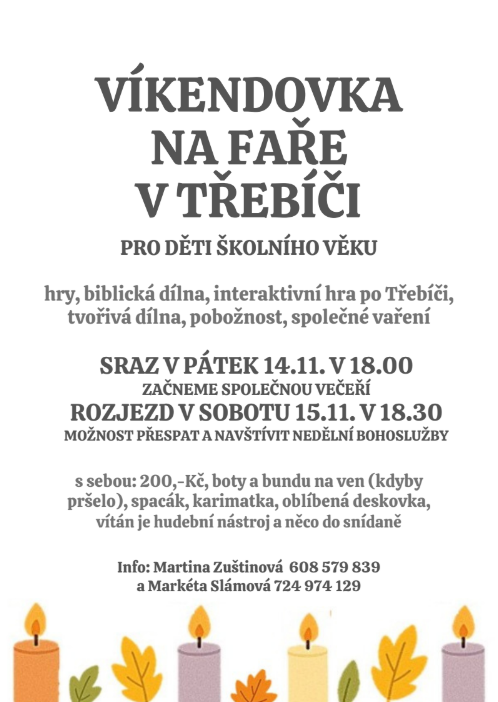 VÍKENDOVKA NA FAŘE V TŘEBÍČI

PRO DĚTI ŠKOLNÍHO VĚKU

hry, biblická dílna, interaktivní hra po Třebíči, tvořivá dílna, pobožnost, společné vaření

SRAZ V PÁTEK 14.11. V 18.00
ZAČNEME SPOLEČNOU VEČEŘÍ
ROZJEZD V SOBOTU 15.11. V 18.30
MOŽNOST PŘESPAT A NAVŠTÍVIT NEDĚLNÍ BOHOSLUŽBY

s sebou: 200,-Kč, boty a bundu na ven (kdyby pršelo), spacák, karimatka, oblíbená deskovka, vítán je hudební nástroj a něco do snídaně

Info: Martina Zuštinová 608 579 839
a Markéta Slámová 724 974 129